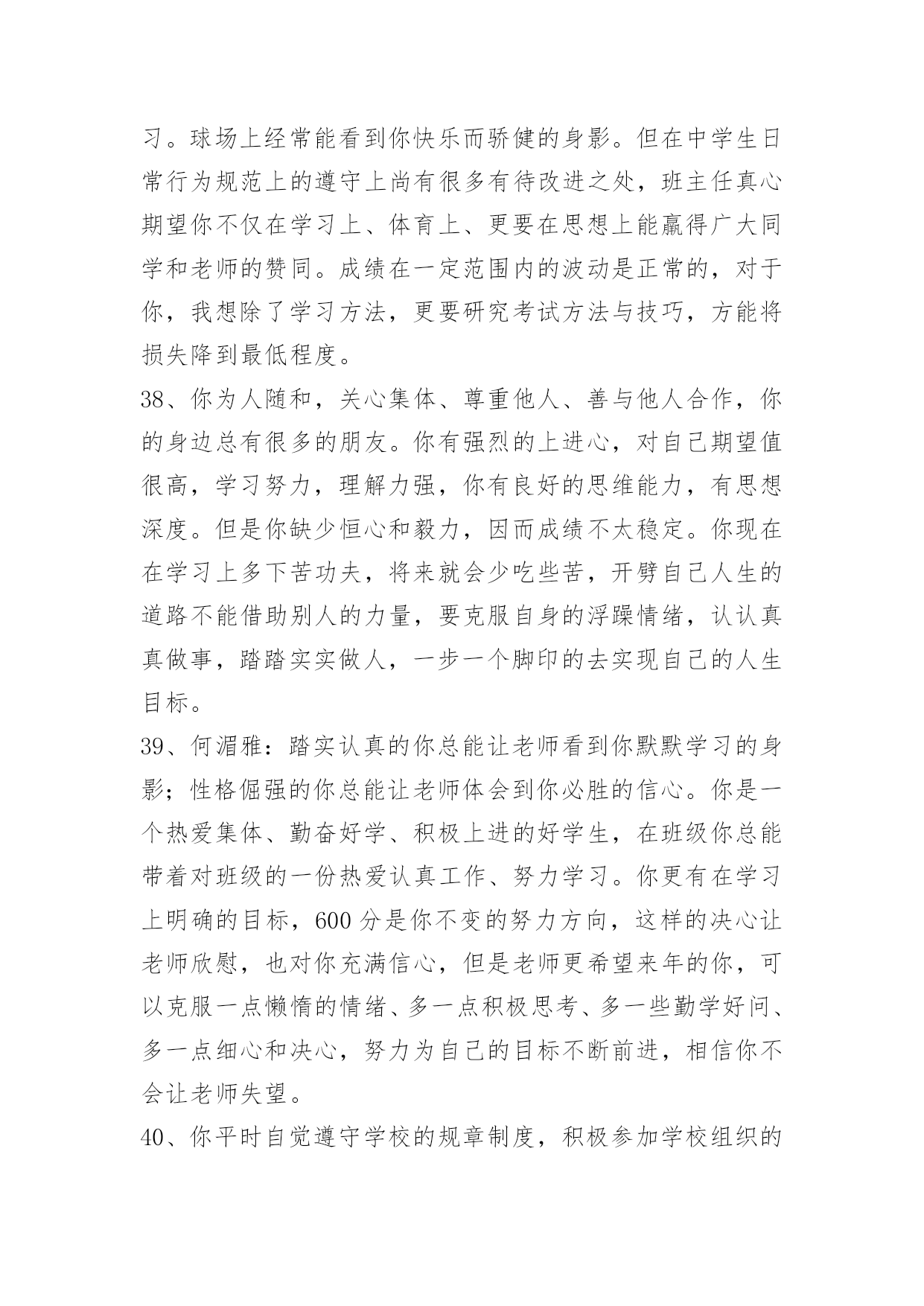 习。球场上经常能看到你快乐而骄健的身影。但在中学生日常行为规范上的遵守上尚有很多有待改进之处，班主任真心期望你不仅在学习上、体育上、更要在思想上能赢得广大同学和老师的赞同。成绩在一定范围内的波动是正常的，对于你，我想除了学习方法，更要研究考试方法与技巧，方能将损失降到最低程度。

38、你为人随和，关心集体、尊重他人、善与他人合作，你的身边总有很多的朋友。你有强烈的上进心，对自己期望值很高，学习努力，理解力强，你有良好的思维能力，有思想深度。但是你缺少恒心和毅力，因而成绩不太稳定。你现在在学习上多下苦功夫，将来就会少吃些苦，开劈自己人生的道路不能借助别人的力量，要克服自身的浮躁情绪，认认真真做事，踏踏实实做人，一步一个脚印的去实现自己的人生目标。

39、何湄雅：踏实认真的你总能让老师看到你默默学习的身影；性格倔强的你总能让老师体会到你必胜的信心。你是一个热爱集体、勤奋好学、积极上进的好学生，在班级你总能带着对班级的一份热爱认真工作、努力学习。你更有在学习上明确的目标，600分是你不变的努力方向，这样的决心让老师欣慰，也对你充满信心，但是老师更希望来年的你，可以克服一点懒惰的情绪、多一点积极思考、多一些勤学好问、多一点细心和决心，努力为自己的目标不断前进，相信你不会让老师失望。

40、你平时自觉遵守学校的规章制度，积极参加学校组织的